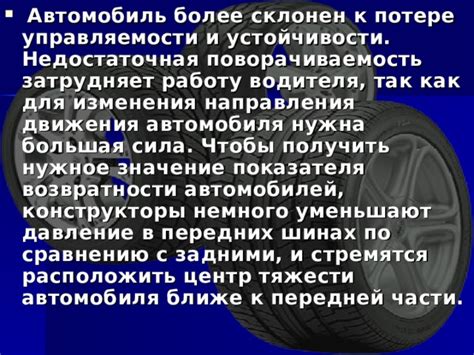 ▪ Автомобиль более склонен к потере управляемости и устойчивости. Недостаточная поворачиваемость затрудняет работу водителя, так как для изменения направления движения автомобиля нужна большая сила. Чтобы получить нужное значение показателя возвратности автомобилей, конструкторы немного уменьшают давление в передних шинах по сравнению с задними, и стремятся расположить центр тяжести автомобиля ближе к передней части.